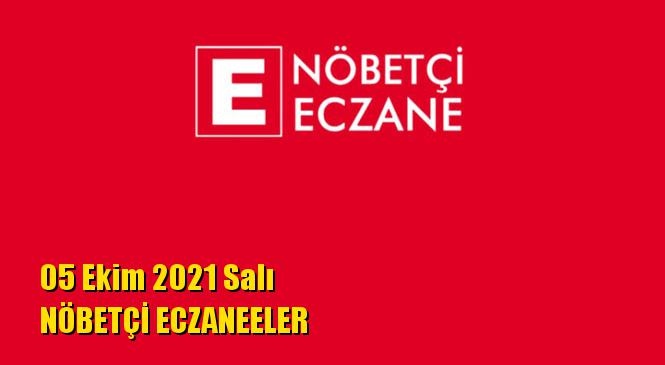 E NÖBETÇİ ECZANE

05 Ekim 2021 Salı
NÖBETÇİ ECZANEELER